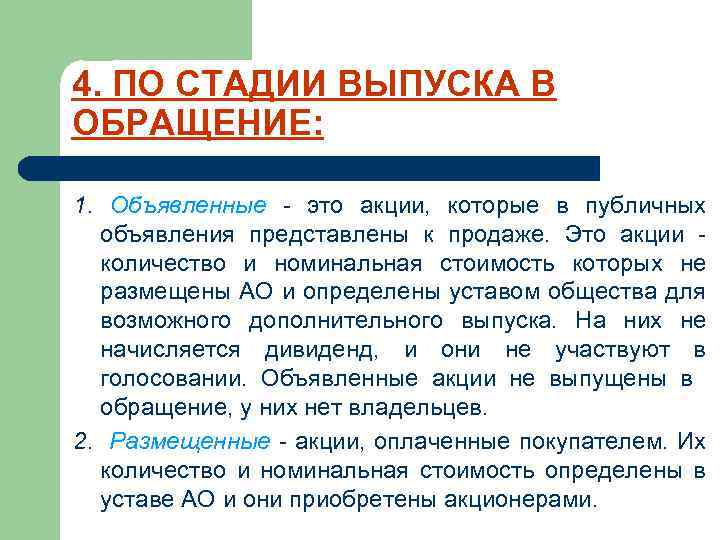 4. ПО СТАДИИ ВЫПУСКА В ОБРАЩЕНИЕ:

1. Объявленные - это акции, которые в публичных объявления представлены к продаже. Это акции - количество и номинальная стоимость которых не размещены АО и определены уставом общества для возможного дополнительного выпуска. На них не начисляется дивиденд, и они не участвуют в голосовании. Объявленные акции не выпущены в обращение, у них нет владельцев.

2. Размещенные - акции, оплаченные покупателем. Их количество и номинальная стоимость определены в уставе АО и они приобретены акционерами.